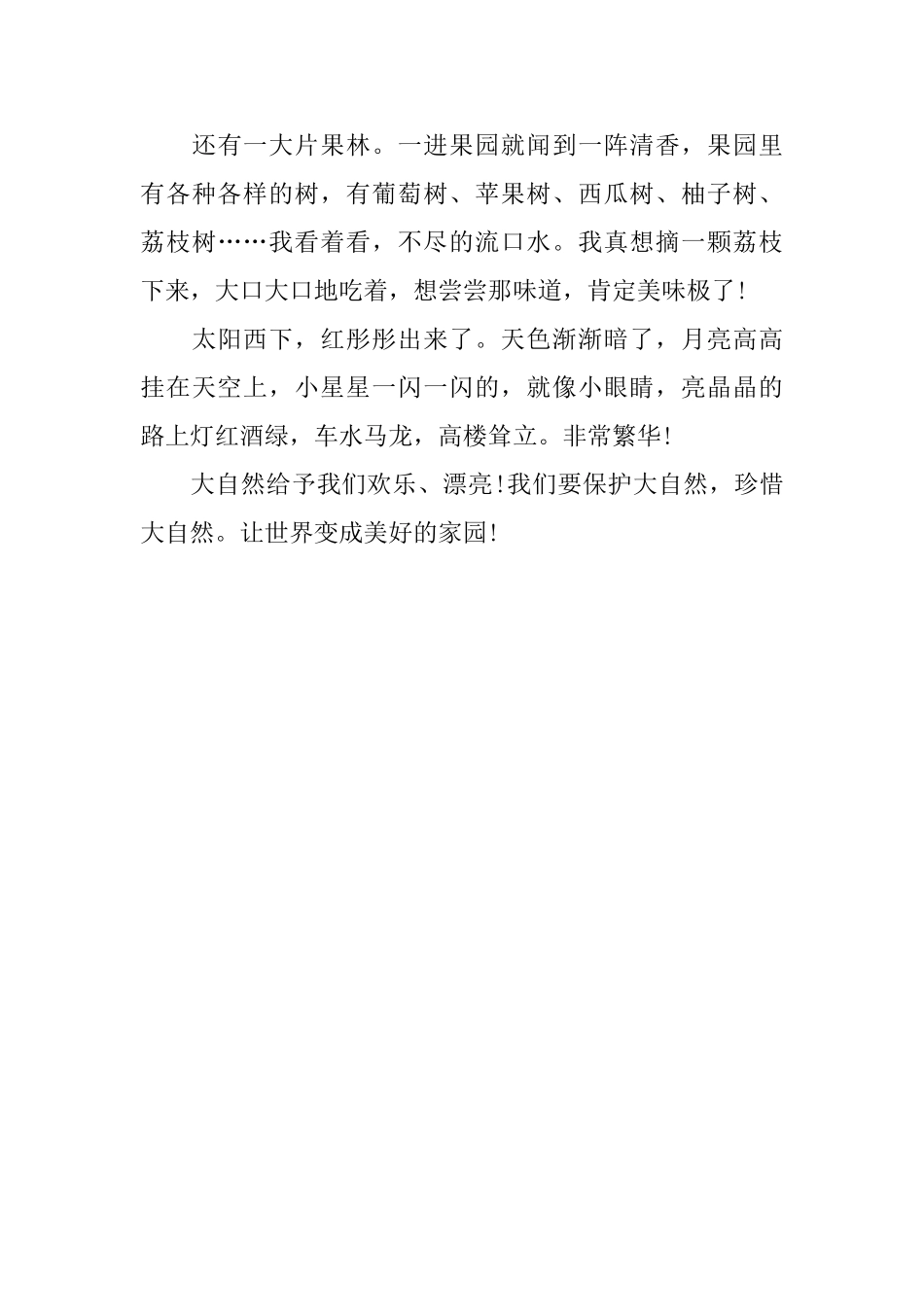 还有一大片果林。一进果园就闻到一阵清香，果园里有各种各样的树，有葡萄树、苹果树、西瓜树、柚子树、荔枝树……我看着看，不尽的流口水。我真想摘一颗荔枝下来，大口大口地吃着，想尝尝那味道，肯定美味极了！

太阳西下，红彤彤出来了。天色渐渐暗了，月亮高高挂在天空上，小星星一闪一闪的，就像小眼睛，亮晶晶的路上灯红酒绿，车水马龙，高楼耸立。非常繁华！

大自然给予我们欢乐、漂亮！我们要保护大自然，珍惜大自然。让世界变成美好的家园！